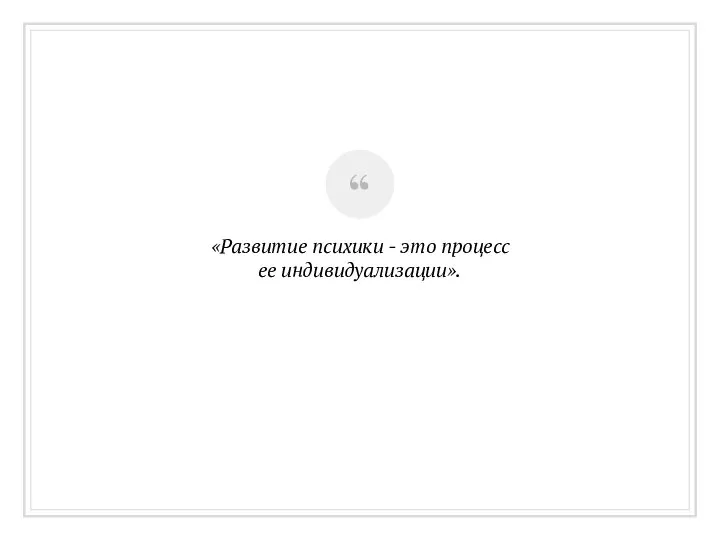 “

«Развитие психики - это процесс ее индивидуализации».